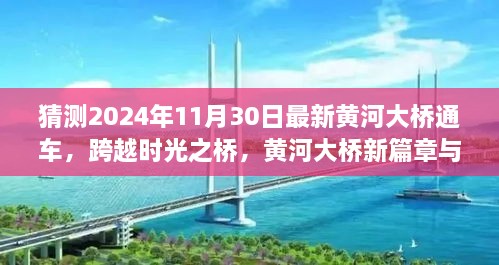 猜测2024年11月30日最新黄河大桥通车，跨越时光之桥，黄河大桥新篇章与